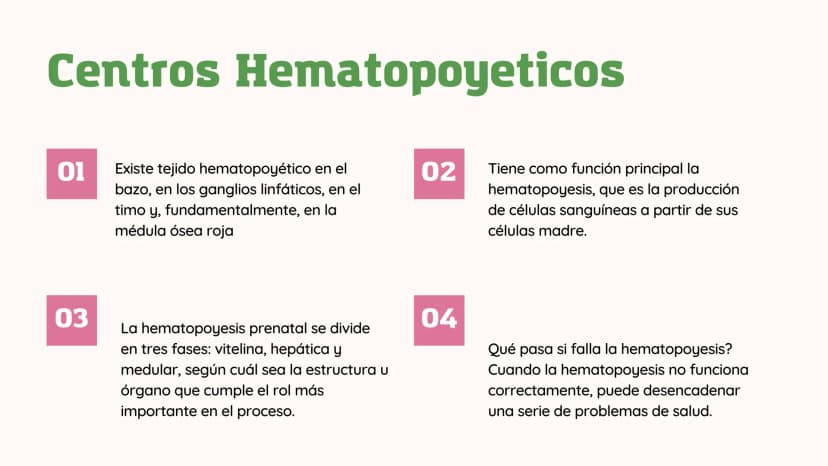 Centros Hematopoyeticos

01

Existe tejido hematopoyético en el bazo, en los ganglios linfáticos, en el timo y, fundamentalmente, en la médula ósea roja

02

Tiene como función principal la hematopoyesis, que es la producción de células sanguíneas a partir de sus células madre.

03

La hematopoyesis prenatal se divide en tres fases: vitelina, hepática y medular, según cuál sea la estructura u órgano que cumple el rol más importante en el proceso.

04

Qué pasa si falla la hematopoyesis? Cuando la hematopoyesis no funciona correctamente, puede desencadenar una serie de problemas de salud.